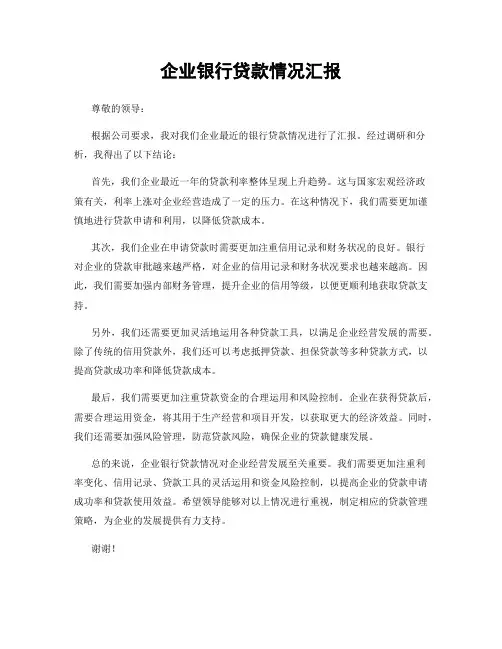 企业银行贷款情况汇报

尊敬的领导：

根据公司要求，我对我们企业最近的银行贷款情况进行了汇报。经过调研和分析，我得出了以下结论：

首先，我们企业最近一年的贷款利率整体呈现上升趋势。这与国家宏观经济政策有关，利率上涨对企业经营造成了一定的压力。在这种情况下，我们需要更加谨慎地进行贷款申请和利用，以降低贷款成本。

其次，我们企业在申请贷款时需要更加注重信用记录和财务状况的良好。银行对企业的贷款审批越来越严格，对企业的信用记录和财务状况要求也越来越高。因此，我们需要加强内部财务管理，提升企业的信用等级，以便更顺利地获取贷款支持。

另外，我们还需要更加灵活地运用各种贷款工具，以满足企业经营发展的需要。除了传统的信用贷款外，我们还可以考虑抵押贷款、担保贷款等多种贷款方式，以提高贷款成功率和降低贷款成本。

最后，我们需要更加注重贷款资金的合理运用和风险控制。企业在获得贷款后，需要合理运用资金，将其用于生产经营和项目开发，以获取更大的经济效益。同时，我们还需要加强风险管理，防范贷款风险，确保企业的贷款健康发展。

总的来说，企业银行贷款情况对企业经营发展至关重要。我们需要更加注重利率变化、信用记录、贷款工具的灵活运用和资金风险控制，以提高企业的贷款申请成功率和贷款使用效益。希望领导能够对以上情况进行重视，制定相应的贷款管理策略，为企业的发展提供有力支持。

谢谢！